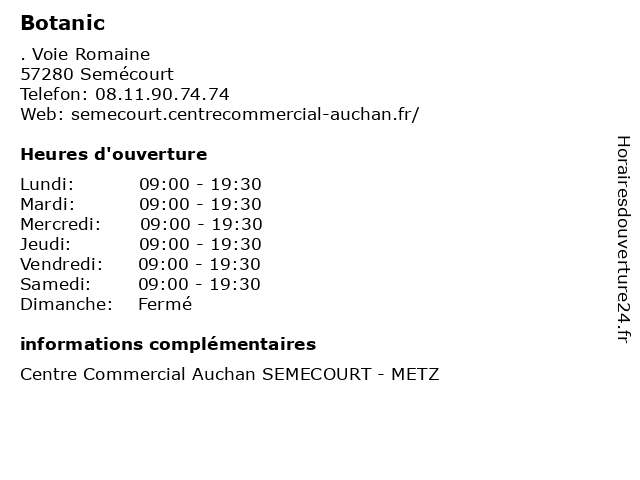 Botanic

. Voie Romaine
57280 Semécourt
Telefon: 08.11.90.74.74
Web: semecourt.centrecommercial-auchan.fr/

Heures d'ouverture

| Lundi: | 09:00 - 19:30 |
|---|---|
| Mardi: | 09:00 - 19:30 |
| Mercredi: | 09:00 - 19:30 |
| Jeudi: | 09:00 - 19:30 |
| Vendredi: | 09:00 - 19:30 |
| Samedi: | 09:00 - 19:30 |
| Dimanche: | Fermé |

informations complémentaires

Centre Commercial Auchan SEMECOURT - METZ

Horairesdouverture24.fr